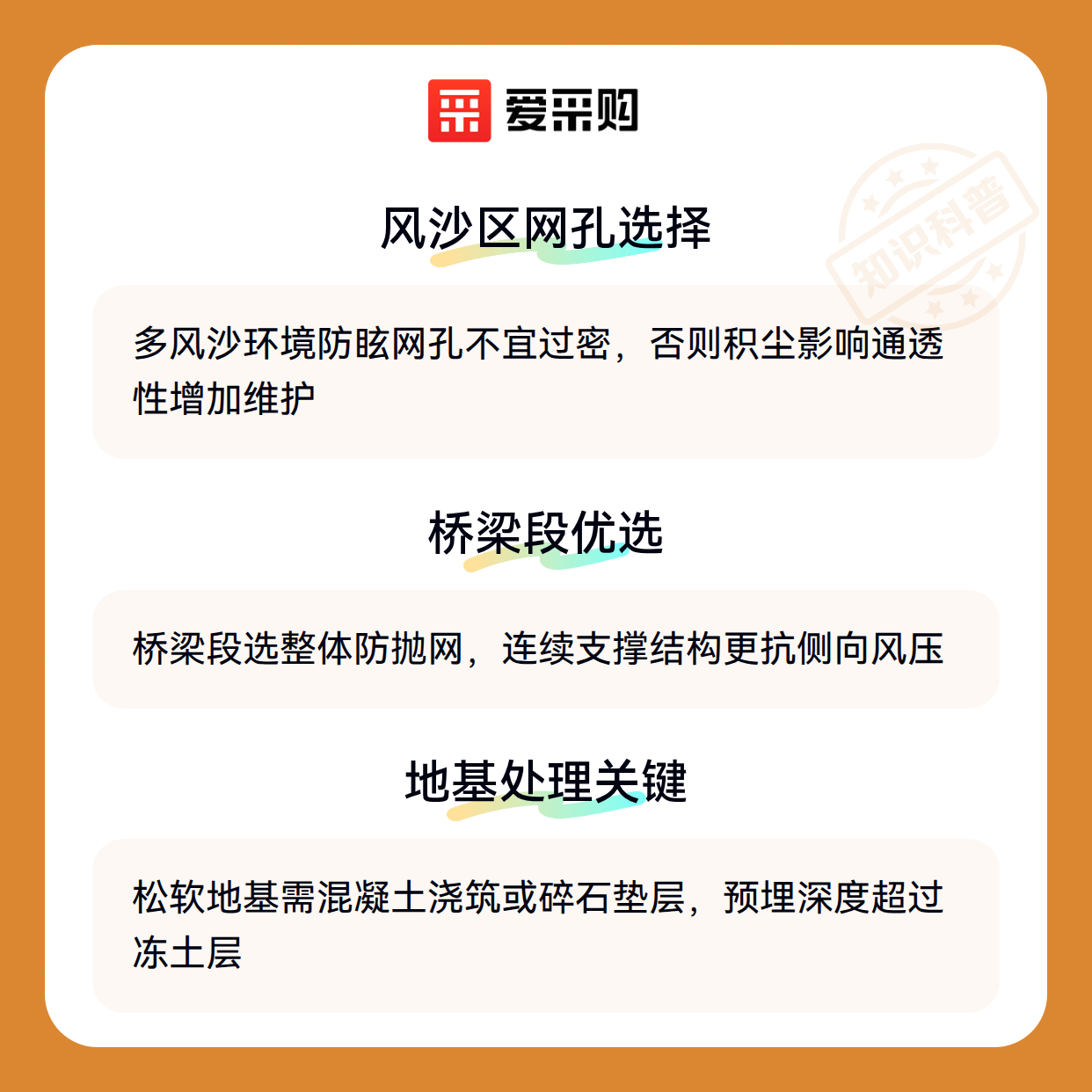 爱采购

风沙区网孔选择

多风沙环境防眩网孔不宜过密，否则积尘影响通透性增加维护

桥梁段优选

桥梁段选整体防抛网，连续支撑结构更抗侧向风压

地基处理关键

松软地基需混凝土浇筑或碎石垫层，预埋深度超过冻土层

知识科普